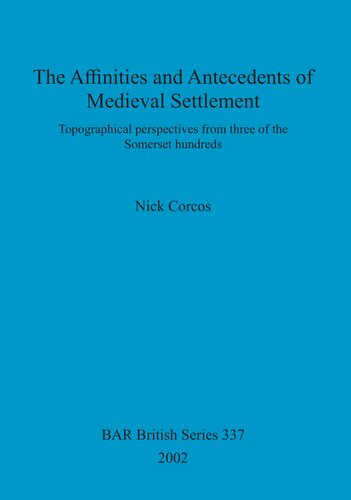 The Affinities and Antecedents of Medieval Settlement

Topographical perspectives from three of the Somerset hundreds

Nick Corcos

BAR British Series 337

2002